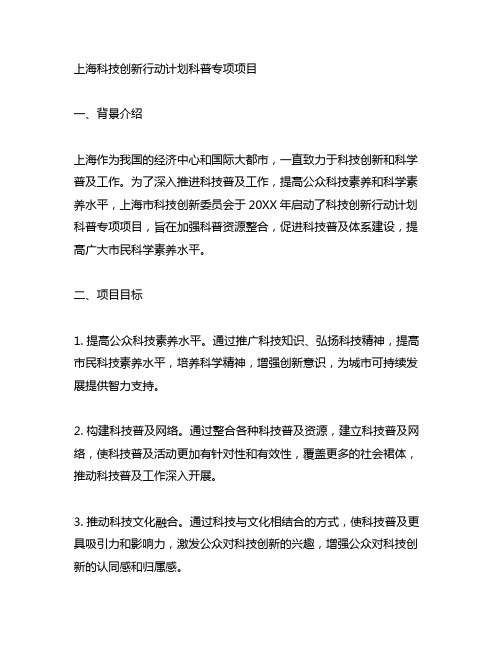 上海科技创新行动计划科普专项项目

一、背景介绍

上海作为我国的经济中心和国际大都市，一直致力于科技创新和科学普及工作。为了深入推进科技普及工作，提高公众科技素养和科学素养水平，上海市科技创新委员会于 20XX 年启动了科技创新行动计划科普专项项目，旨在加强科普资源整合，促进科技普及体系建设，提高广大市民科学素养水平。

二、项目目标

1. 提高公众科技素养水平。通过推广科技知识、弘扬科技精神，提高市民科技素养水平，培养科学精神，增强创新意识，为城市可持续发展提供智力支持。

2. 构建科技普及网络。通过整合各种科技普及资源，建立科技普及网络，使科技普及活动更加有针对性和有效性，覆盖更多的社会裙体，推动科技普及工作深入开展。

3. 推动科技文化融合。通过科技与文化相结合的方式，使科技普及更具吸引力和影响力，激发公众对科技创新的兴趣，增强公众对科技创新的认同感和归属感。